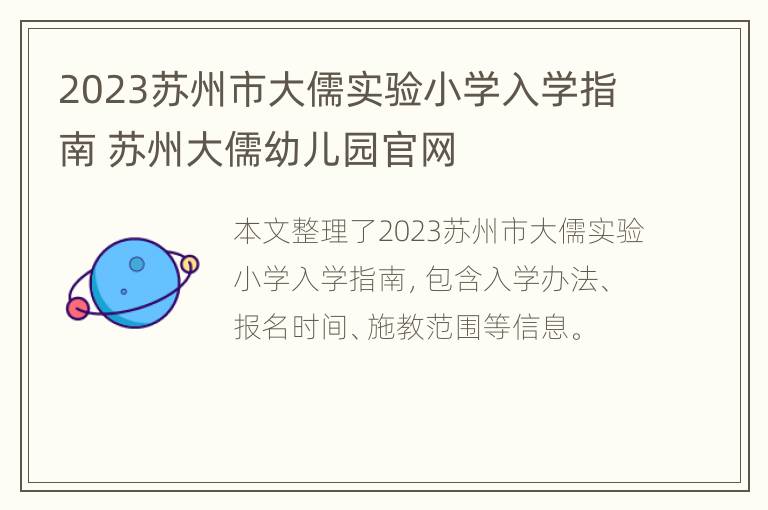 2023苏州市大儒实验小学入学指南 苏州大儒幼儿园官网

本文整理了2023苏州市大儒实验小学入学指南, 包含入学办法、报名时间、施教范围等信息。